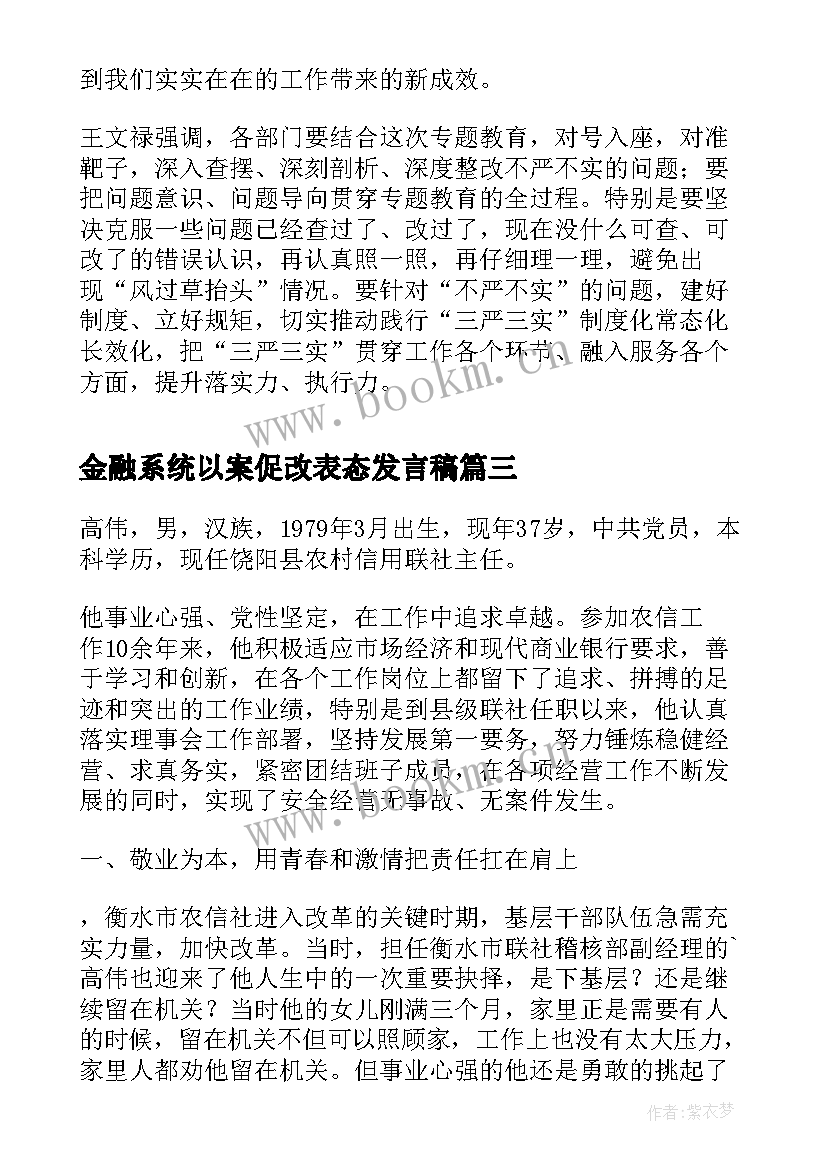 到我们实实在在的工作带来的新成效。

王文禄强调，各部门要结合这次专题教育，对号入座，对准靶子，深入查摆、深刻剖析、深度整改不严不实的问题；要把问题意识、问题导向贯穿专题教育的全过程。特别是要坚决克服一些问题已经查过了、改过了，现在没什么可查、可改了的错误认识，再认真照一照，再仔细理一理，避免出现“风过草抬头”情况。要针对“不严不实”的问题，建好制度、立好规矩，切实推动践行“三严三实”制度化常态化长效化，把“三严三实”贯穿工作各个环节、融入服务各个方面，提升落实力、执行力。

www.bookm.com

金融系统以案促改表态发言稿篇三

高伟，男，汉族，1979年3月出生，现年37岁，中共党员，本科学历，现任饶阳县农村信用联社主任。

他事业心强、党性坚定，在工作中追求卓越。参加农信工作10余年来，他积极适应市场经济和现代商业银行要求，善于学习和创新，在各个工作岗位上都留下了追求、拼搏的足迹和突出的工作业绩，特别是到县级联社任职以来，他认真落实理事会工作部署，坚持发展第一要务，努力锤炼稳健经营、求真务实，紧密团结班子成员，在各项经营工作不断发展的同时，实现了安全经营无事故、无案件发生。

www.bookm.com

一、敬业为本，用青春和激情把责任扛在肩上

，衡水市农信社进入改革的关键时期，基层干部队伍急需充实力量，加快改革。当时，担任衡水市联社稽核部副经理的`高伟也迎来了他人生中的一次重要抉择，是下基层？还是继续留在机关？当时他的女儿刚满三个月，家里正是需要有人的时候，留在机关不但可以照顾家，工作上也没有太大压力，家里人都劝他留在机关。但事业心强的他还是勇敢的挑起了

作者：紫衣梦